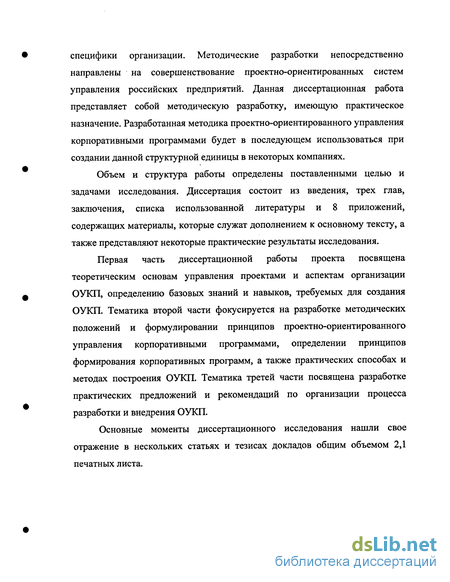 специфики организации. Методические разработки непосредственно направлены на совершенствование проектно-ориентированных систем управления российских предприятий. Данная диссертационная работа представляет собой методическую разработку, имеющую практическое назначение. Разработанная методика проектно-ориентированного управления корпоративными программами будет в последующем использоваться при создании данной структурной единицы в некоторых компаниях.

Объем и структура работы определены поставленными целью и задачами исследования. Диссертация состоит из введения, трех глав, заключения, списка использованной литературы и 8 приложений, содержащих материалы, которые служат дополнением к основному тексту, а также представляют некоторые практические результаты исследования.

Первая часть диссертационной работы проекта посвящена теоретическим основам управления проектами и аспектам организации ОУКП, определению базовых знаний и навыков, требуемых для создания ОУКП. Тематика второй части фокусируется на разработке методических положений и формулировании принципов проектно-ориентированного управления корпоративными программами, определении принципов формирования корпоративных программ, а также практических способах и методах построения ОУКП. Тематика третей части посвящена разработке практических предложений и рекомендаций по организации процесса разработки и внедрения ОУКП.

Основные моменты диссертационного исследования нашли свое отражение в нескольких статьях и тезисах докладов общим объемом 2,1 печатных листа.

dsLib.net
библиотека диссертаций